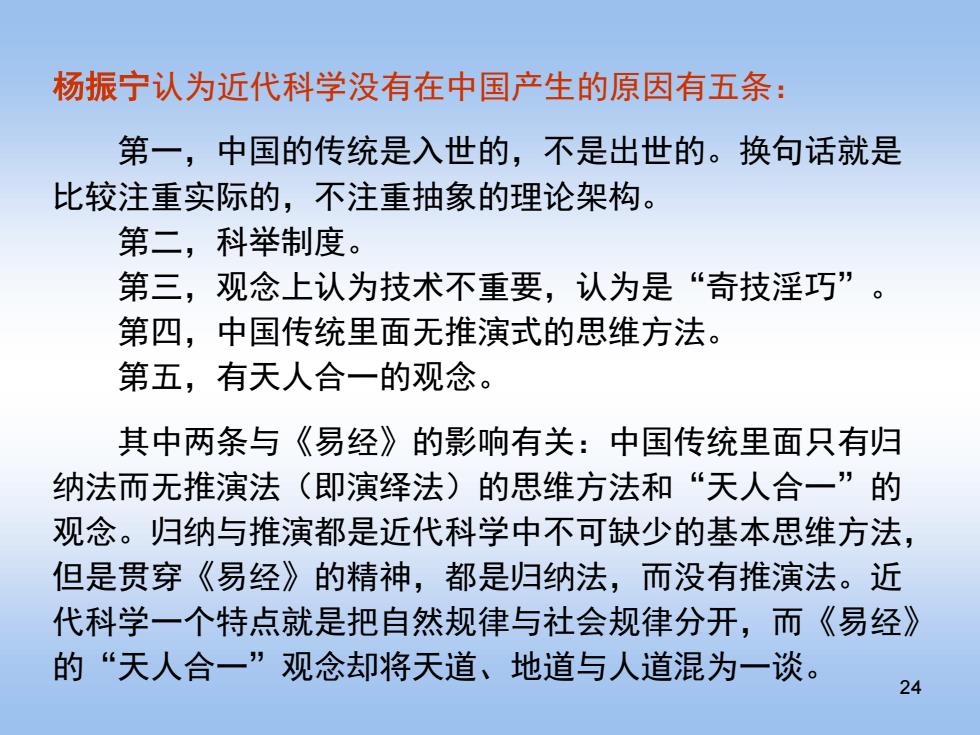 杨振宁认为近代科学没有在中国产生的原因有五条：

第一，中国的传统是入世的，不是出世的。换句话就是比较注重实际的，不注重抽象的理论架构。

第二，科举制度。

第三，观念上认为技术不重要，认为是“奇技淫巧”。

第四，中国传统里面无推演式的思维方法。

第五，有天人合一的观念。

其中两条与《易经》的影响有关：中国传统里面只有归纳法而无推演法（即演绎法）的思维方法和“天人合一”的观念。归纳与推演都是近代科学中不可缺少的基本思维方法，但是贯穿《易经》的精神，都是归纳法，而没有推演法。近代科学一个特点就是把自然规律与社会规律分开，而《易经》的“天人合一”观念却将天道、地道与人道混为一谈。

24